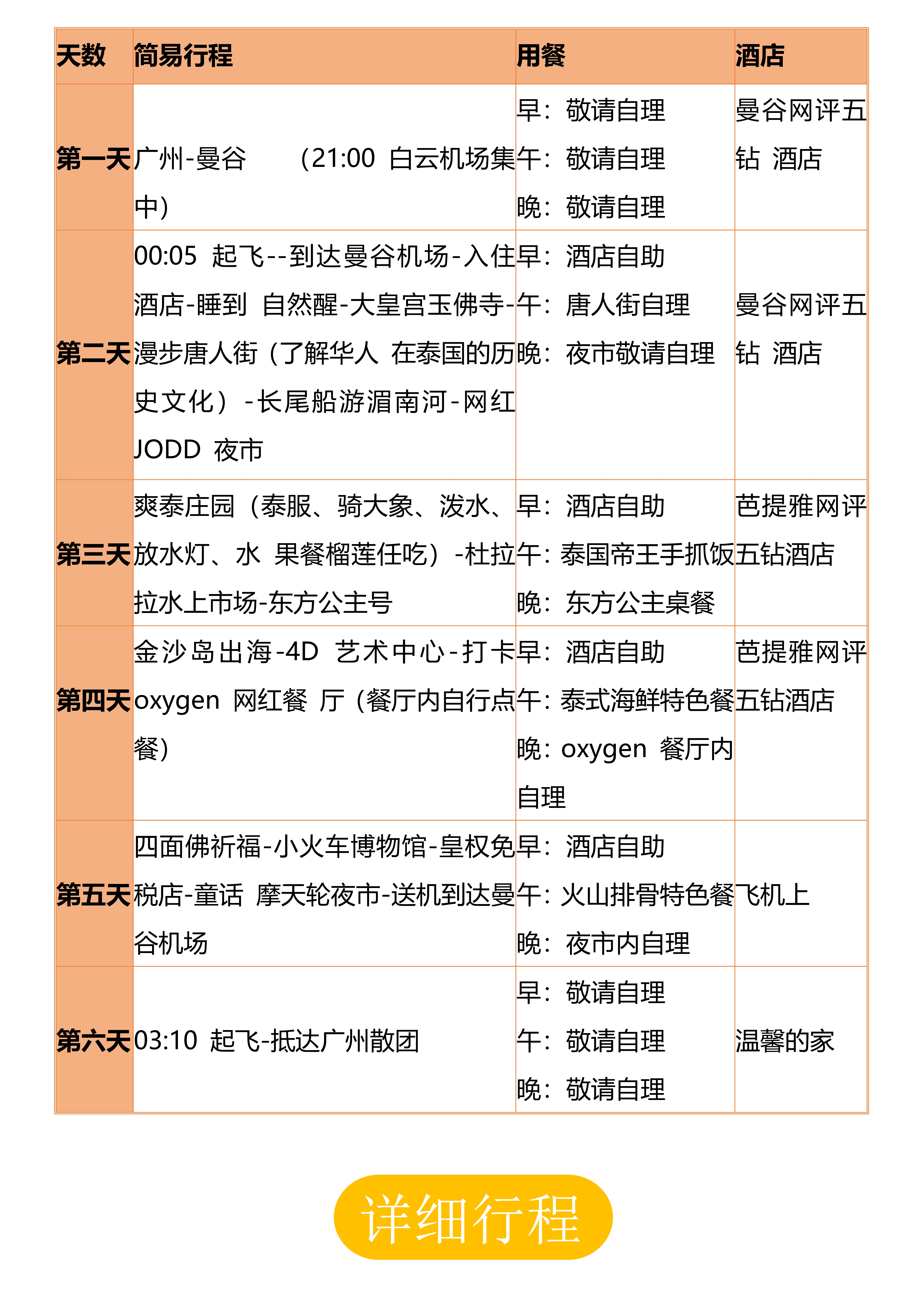 | 天数 | 简易行程 | 用餐 | 酒店 |
|---|---|---|---|
| 第一天 | 广州-曼谷 （21:00 白云机场集中） | 早：敬请自理 午：敬请自理 晚：敬请自理 | 曼谷网评五钻 酒店 |
| 第二天 | 00:05 起飞--到达曼谷机场-入住酒店-睡到 自然醒-大皇宫玉佛寺-漫步唐人街（了解华人 在泰国的历史文化）-长尾船游湄南河-网红 JODD 夜市 | 早：酒店自助 午：唐人街自理 晚：夜市敬请自理 | 曼谷网评五钻 酒店 |
| 第三天 | 爽泰庄园（泰服、骑大象、泼水、放水灯、水 果餐榴莲任吃）-杜拉拉水上市场-东方公主号 | 早：酒店自助 午：泰国帝王手抓饭 晚：东方公主桌餐 | 芭提雅网评五钻酒店 |
| 第四天 | 金沙岛出海-4D 艺术中心-打卡 oxygen 网红餐 厅（餐厅内自行点餐） | 早：酒店自助 午：泰式海鲜特色餐 晚：oxygen 餐厅内自理 | 芭提雅网评五钻酒店 |
| 第五天 | 四面佛祈福-小火车博物馆-皇权免税店-童话 摩天轮夜市-送机到达曼谷机场 | 早：酒店自助 午：火山排骨特色餐 晚：夜市内自理 | 飞机上 |
| 第六天 | 03:10 起飞-抵达广州散团 | 早：敬请自理 午：敬请自理 晚：敬请自理 | 温馨的家 |

详细行程